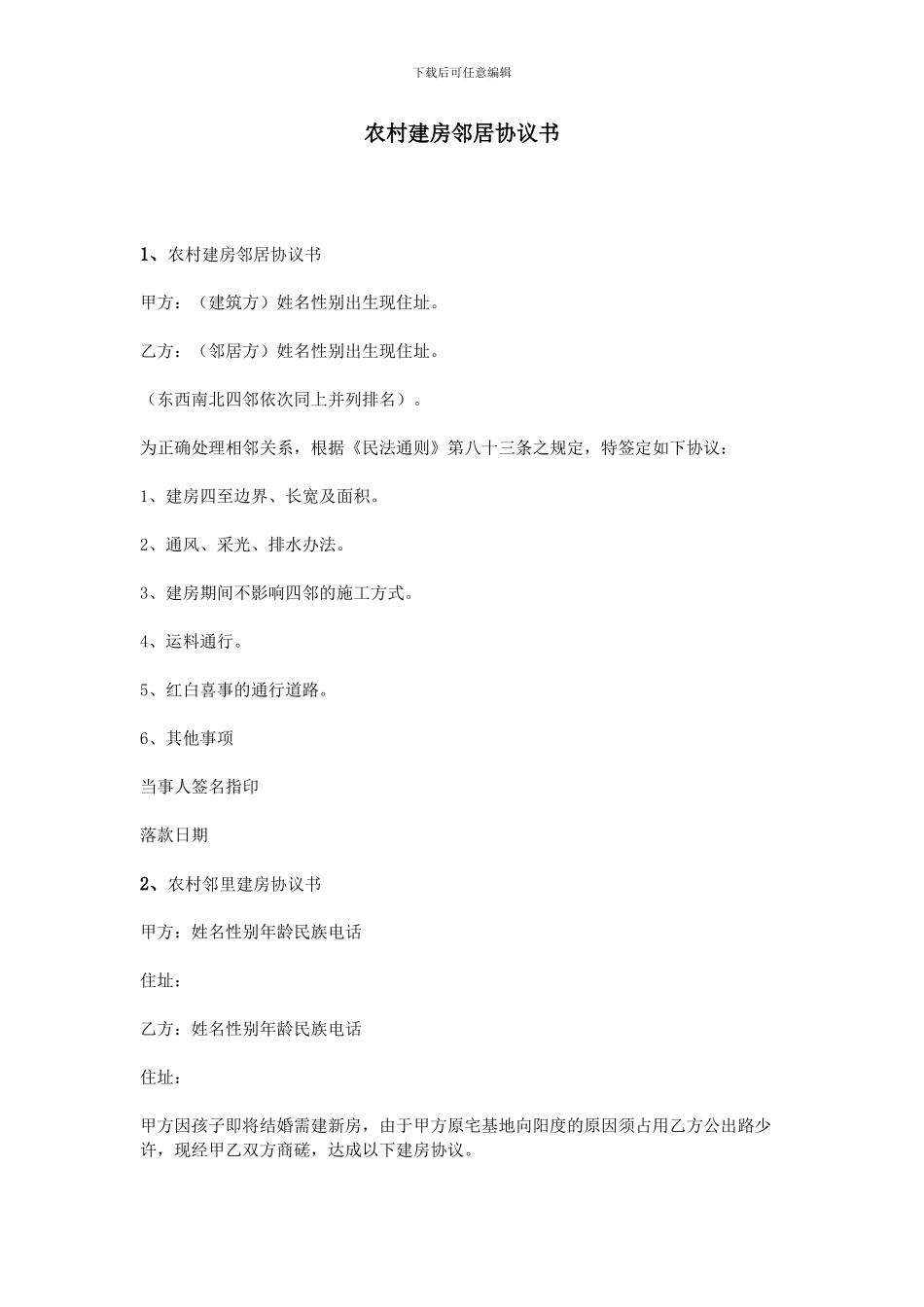 下载后可任意编辑

农村建房邻居协议书

1、农村建房邻居协议书

甲方：（建筑方）姓名性别出生现住址。

乙方：（邻居方）姓名性别出生现住址。

（东西南北四邻依次同上并列排名）。

为正确处理相邻关系，根据《民法通则》第八十三条之规定，特签定如下协议：

1、建房四至边界、长宽及面积。

2、通风、采光、排水办法。

3、建房期间不影响四邻的施工方式。

4、运料通行。

5、红白喜事的通行道路。

6、其他事项

当事人签名指印

落款日期

2、农村邻里建房协议书

甲方：姓名性别年龄民族电话

住址：

乙方：姓名性别年龄民族电话

住址：

甲方因孩子即将结婚需建新房，由于甲方原宅基地向阳度的原因须占用乙方公出路少许，现经甲乙双方商磋，达成以下建房协议。